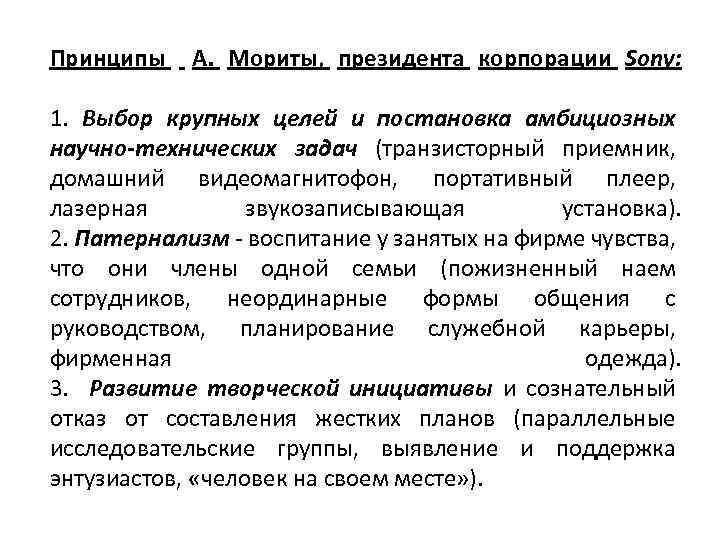 Принципы А. Мориты, президента корпорации Sony:

1. Выбор крупных целей и постановка амбициозных научно-технических задач (транзисторный приемник, домашний видеомагнитофон, портативный плеер, лазерная звукозаписывающая установка).
2. Патернализм - воспитание у занятых на фирме чувства, что они члены одной семьи (пожизненный наем сотрудников, неординарные формы общения с руководством, планирование служебной карьеры, фирменная одежда).
3. Развитие творческой инициативы и сознательный отказ от составления жестких планов (параллельные исследовательские группы, выявление и поддержка энтузиастов, «человек на своем месте»).